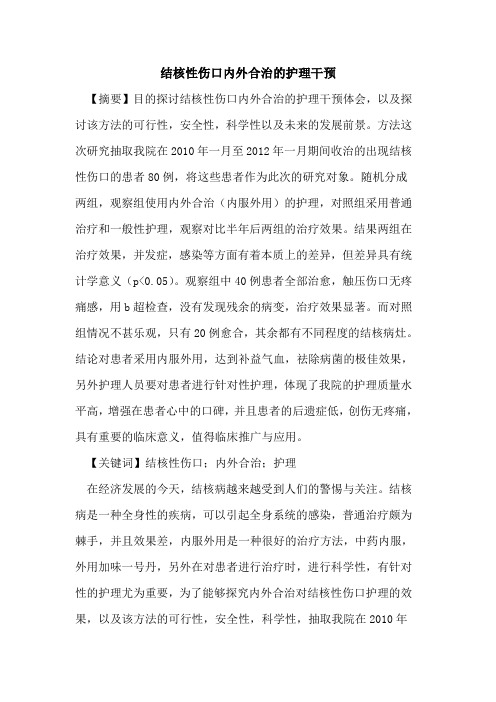 结核性伤口内外合治的护理干预

【摘要】目的探讨结核性伤口内外合治的护理干预体会，以及探讨该方法的可行性，安全性，科学性以及未来的发展前景。方法这次研究抽取我院在2010年一月至2012年一月期间收治的出现结核性伤口的患者80例，将这些患者作为此次的研究对象。随机分成两组，观察组使用内外合治（内服外用）的护理，对照组采用普通治疗和一般性护理，观察对比半年后两组的治疗效果。结果两组在治疗效果，并发症，感染等方面有着本质上的差异，但差异具有统计学意义（p<0.05）。观察组中40例患者全部治愈，触压伤口无疼痛感，用b超检查，没有发现残余的病变，治疗效果显著。而对照组情况不甚乐观，只有20例愈合，其余都有不同程度的结核病灶。结论对患者采用内服外用，达到补益气血，祛除病菌的极佳效果，另外护理人员要对患者进行针对性护理，体现了我院的护理质量水平高，增强在患者心中的口碑，并且患者的后遗症低，创伤无疼痛，具有重要的临床意义，值得临床推广与应用。

【关键词】结核性伤口；内外合治；护理

在经济发展的今天，结核病越来越受到人们的警惕与关注。结核病是一种全身性的疾病，可以引起全身系统的感染，普通治疗颇为棘手，并且效果差，内服外用是一种很好的治疗方法，中药内服，外用加味一号丹，另外在对患者进行治疗时，进行科学性，有针对性的护理尤为重要，为了能够探究内外合治对结核性伤口护理的效果，以及该方法的可行性，安全性，科学性，抽取我院在2010年